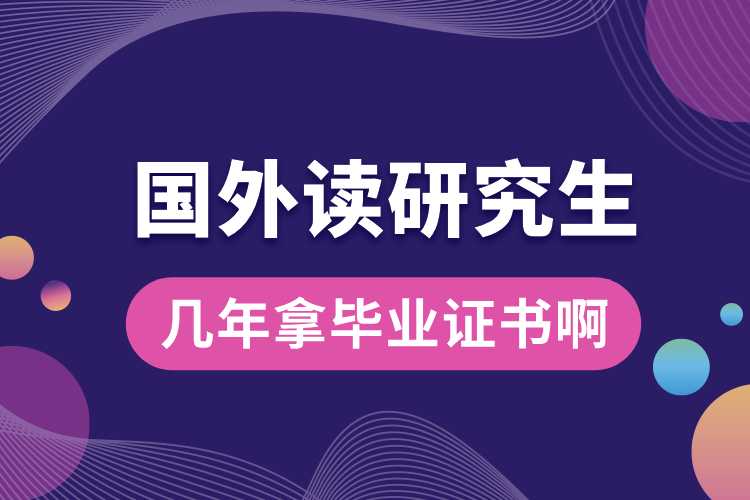 国外读研究生

几年拿毕业证书啊